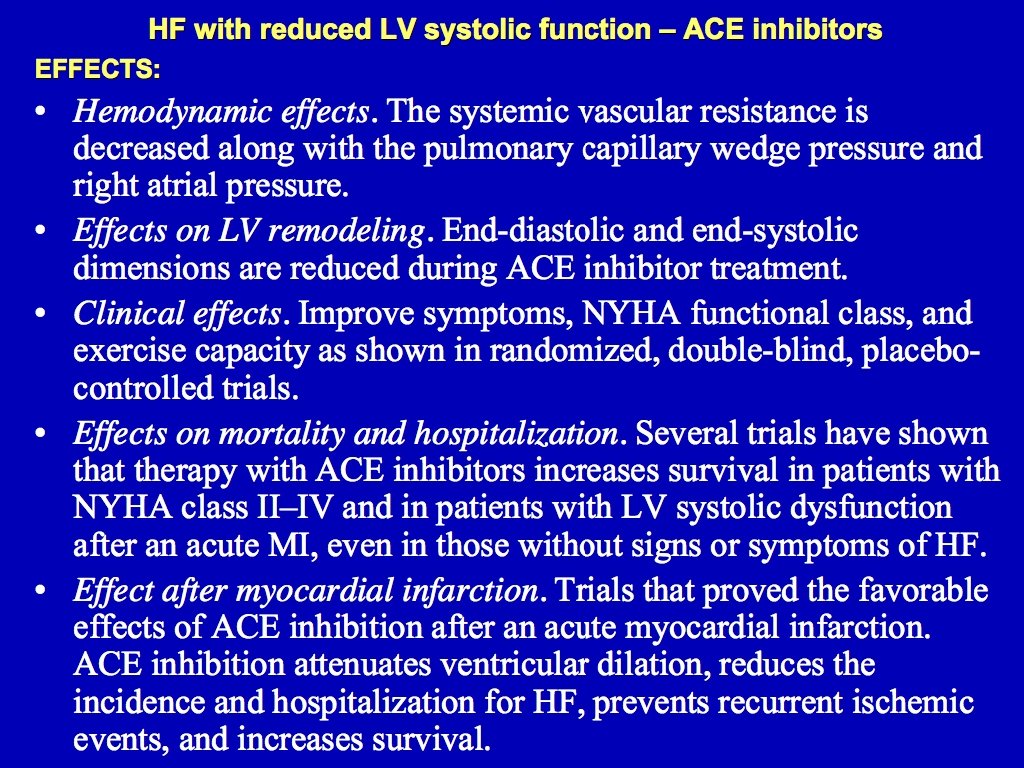 HF with reduced LV systolic function – ACE inhibitors

EFFECTS:

• Hemodynamic effects. The systemic vascular resistance is decreased along with the pulmonary capillary wedge pressure and right atrial pressure.
• Effects on LV remodeling. End-diastolic and end-systolic dimensions are reduced during ACE inhibitor treatment.
• Clinical effects. Improve symptoms, NYHA functional class, and exercise capacity as shown in randomized, double-blind, placebo-controlled trials.
• Effects on mortality and hospitalization. Several trials have shown that therapy with ACE inhibitors increases survival in patients with NYHA class II–IV and in patients with LV systolic dysfunction after an acute MI, even in those without signs or symptoms of HF.
• Effect after myocardial infarction. Trials that proved the favorable effects of ACE inhibition after an acute myocardial infarction. ACE inhibition attenuates ventricular dilation, reduces the incidence and hospitalization for HF, prevents recurrent ischemic events, and increases survival.